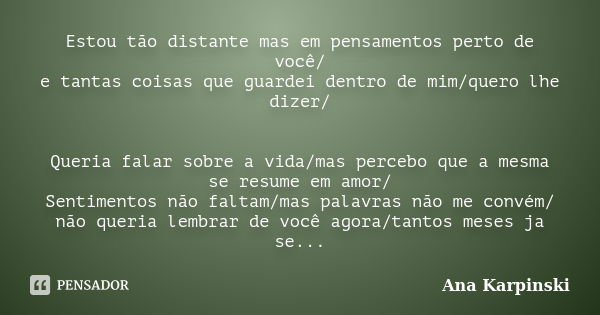 Estou tão distante mas em pensamentos perto de você/
e tantas coisas que guardei dentro de mim/quero lhe dizer/

Queria falar sobre a vida/mas percebo que a mesma se resume em amor/
Sentimentos não faltam/mas palavras não me convém/
não queria lembrar de você agora/tantos meses ja se...

PENSADOR

Ana Karpinski